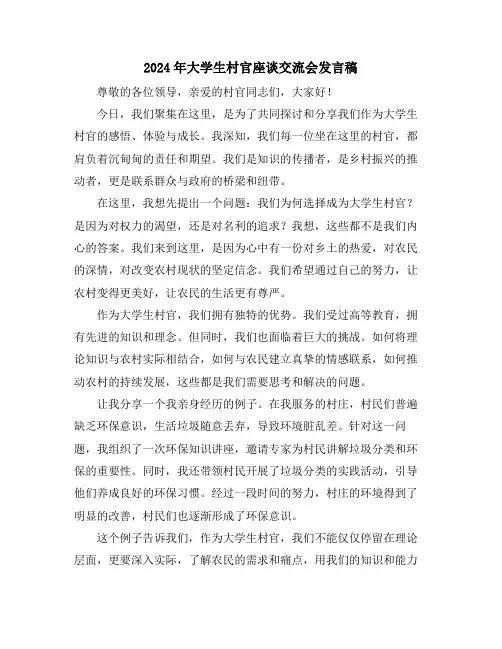 2024年大学生村官座谈交流会发言稿

尊敬的各位领导，亲爱的村官同志们，大家好！

今日，我们聚集在这里，是为了共同探讨和分享我们作为大学生村官的感悟、体验与成长。我深知，我们每一位坐在这里的村官，都肩负着沉甸甸的责任和期望。我们是知识的传播者，是乡村振兴的推动者，更是联系群众与政府的桥梁和纽带。

在这里，我想先提出一个问题：我们为何选择成为大学生村官？是因为对权力的渴望，还是对名利的追求？我想，这些都不是我们内心的答案。我们来到这里，是因为心中有一份对乡土的热爱，对农民的深情，对改变农村现状的坚定信念。我们希望通过自己的努力，让农村变得更美好，让农民的生活更有尊严。

作为大学生村官，我们拥有独特的优势。我们受过高等教育，拥有先进的知识和理念。但同时，我们也面临着巨大的挑战。如何将理论知识与农村实际相结合，如何与农民建立真挚的情感联系，如何推动农村的持续发展，这些都是我们需要思考和解决的问题。

让我分享一个我亲身经历的例子。在我服务的村庄，村民们普遍缺乏环保意识，生活垃圾随意丢弃，导致环境脏乱差。针对这一问题，我组织了一次环保知识讲座，邀请专家为村民讲解垃圾分类和环保的重要性。同时，我还带领村民开展了垃圾分类的实践活动，引导他们养成良好的环保习惯。经过一段时间的努力，村庄的环境得到了明显的改善，村民们也逐渐形成了环保意识。

这个例子告诉我们，作为大学生村官，我们不能仅仅停留在理论层面，更要深入实际，了解农民的需求和痛点，用我们的知识和能力